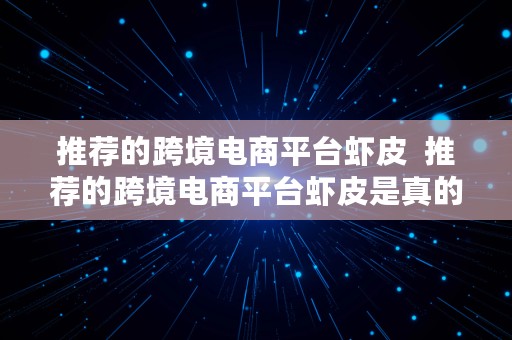 推荐的跨境电商平台虾皮 推荐的跨境电商平台虾皮是真的